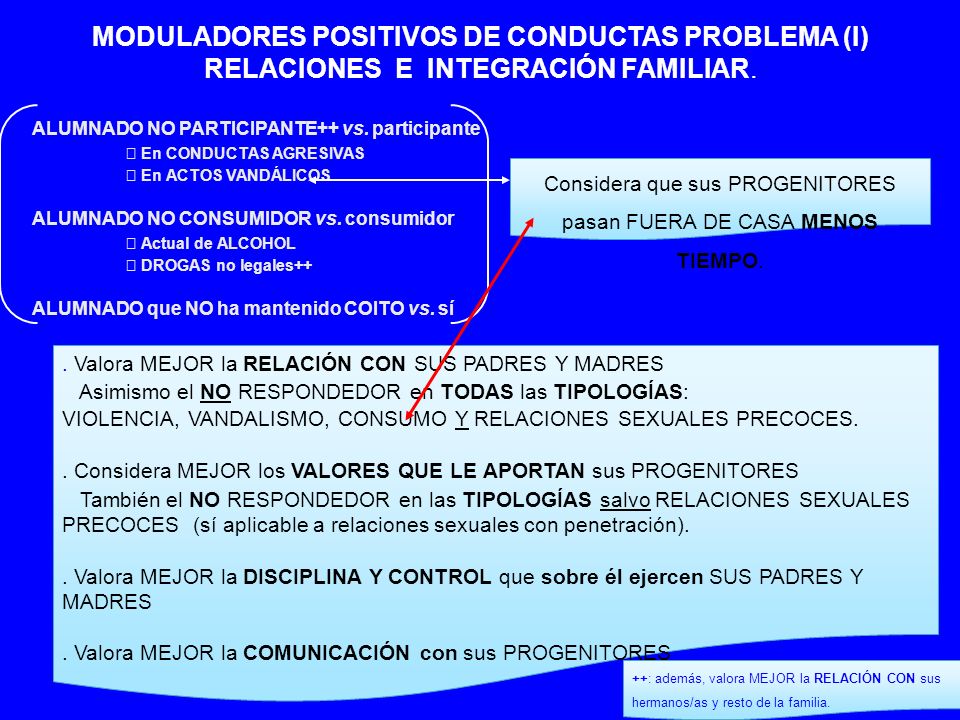 MODULADORES POSITIVOS DE CONDUCTAS PROBLEMA (I)
RELACIONES E INTEGRACIÓN FAMILIAR.

ALUMNADO NO PARTICIPANTE++ vs. participante
 En CONDUCTAS AGRESIVAS
 En ACTOS VANDÁLICOS

ALUMNADO NO CONSUMIDOR vs. consumidor
 Actual de ALCOHOL
 DROGAS no legales++

ALUMNADO que NO ha mantenido COITO vs. sí

Considera que sus PROGENITORES pasan FUERA DE CASA MENOS TIEMPO.

. Valora MEJOR la RELACIÓN CON SUS PADRES Y MADRES
Asimismo el NO RESPONDEDOR en TODAS las TIPOLOGÍAS: VIOLENCIA, VANDALISMO, CONSUMO Y RELACIONES SEXUALES PRECOCES.

. Considera MEJOR los VALORES QUE LE APORTAN sus PROGENITORES
También el NO RESPONDEDOR en las TIPOLOGÍAS salvo RELACIONES SEXUALES PRECOCES (sí aplicable a relaciones sexuales con penetración).

. Valora MEJOR la DISCIPLINA Y CONTROL que sobre él ejercen SUS PADRES Y MADRES

. Valora MEJOR la COMUNICACIÓN con sus PROGENITORES

++: además, valora MEJOR la RELACIÓN CON sus hermanos/as y resto de la familia.